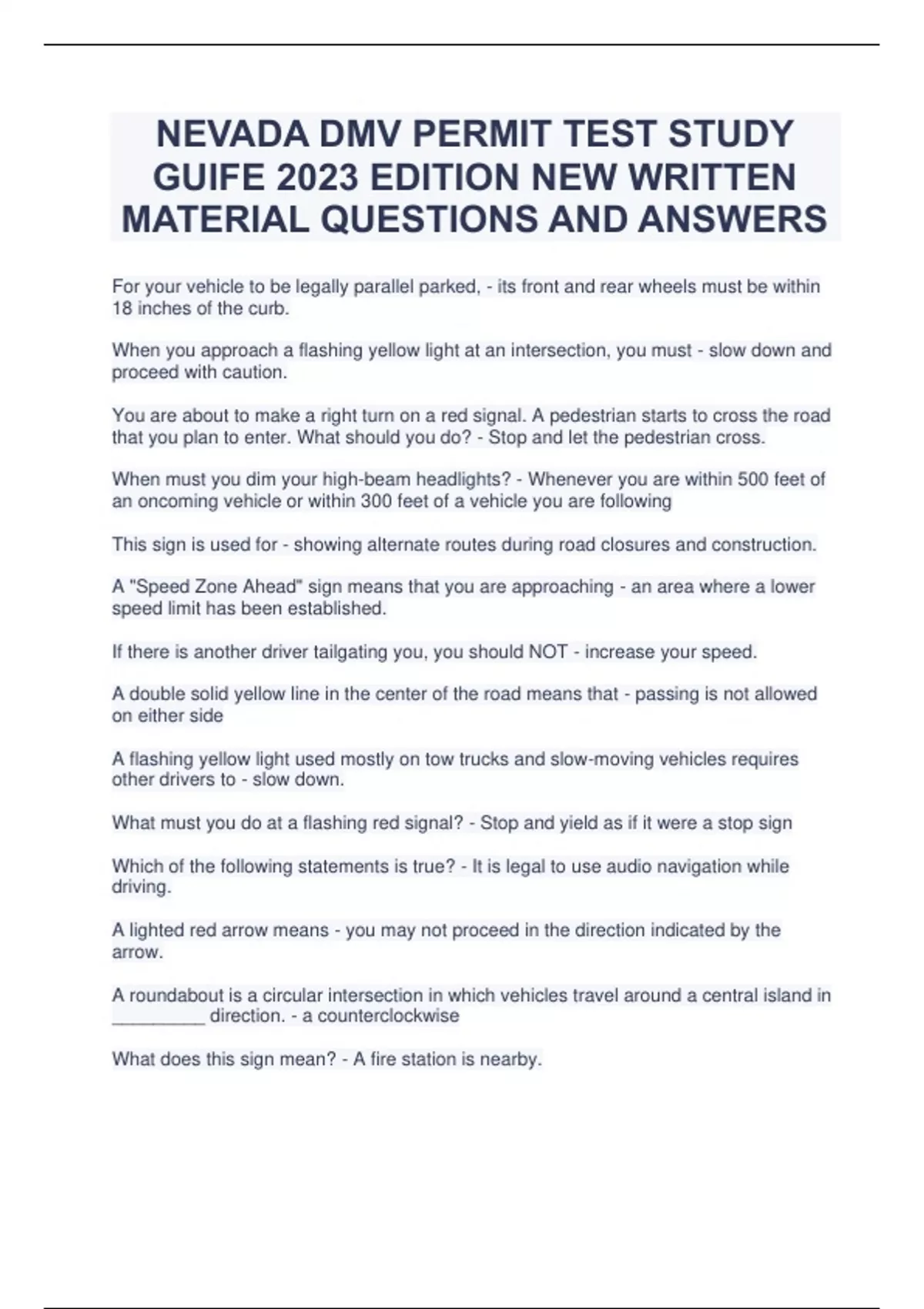 NEVADA DMV PERMIT TEST STUDY GUIFE 2023 EDITION NEW WRITTEN MATERIAL QUESTIONS AND ANSWERS

For your vehicle to be legally parallel parked, - its front and rear wheels must be within 18 inches of the curb.

When you approach a flashing yellow light at an intersection, you must - slow down and proceed with caution.

You are about to make a right turn on a red signal. A pedestrian starts to cross the road that you plan to enter. What should you do? - Stop and let the pedestrian cross.

When must you dim your high-beam headlights? - Whenever you are within 500 feet of an oncoming vehicle or within 300 feet of a vehicle you are following

This sign is used for - showing alternate routes during road closures and construction.

A "Speed Zone Ahead" sign means that you are approaching - an area where a lower speed limit has been established.

If there is another driver tailgating you, you should NOT - increase your speed.

A double solid yellow line in the center of the road means that - passing is not allowed on either side

A flashing yellow light used mostly on tow trucks and slow-moving vehicles requires other drivers to - slow down.

What must you do at a flashing red signal? - Stop and yield as if it were a stop sign

Which of the following statements is true? - It is legal to use audio navigation while driving.

A lighted red arrow means - you may not proceed in the direction indicated by the arrow.

A roundabout is a circular intersection in which vehicles travel around a central island in __________ direction. - a counterclockwise

What does this sign mean? - A fire station is nearby.